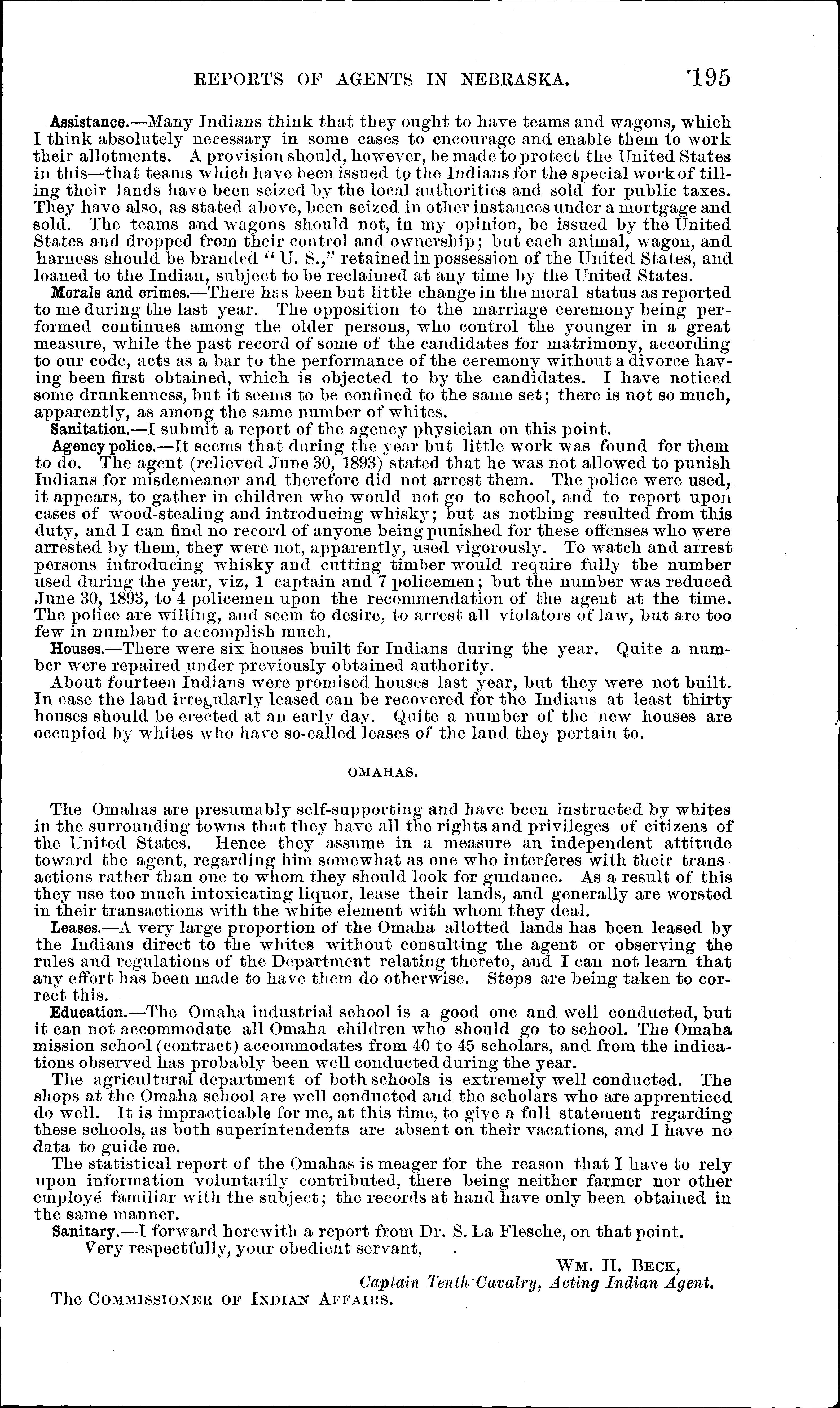 REPORTS OF AGENTS IN NEBRASKA. 195

Assistance.—Many Indians think that they ought to have teams and wagons, which I think absolutely necessary in some cases to encourage and enable them to work their allotments. A provision should, however, be made to protect the United States in this—that teams which have been issued to the Indians for the special work of tilling their lands have been seized by the local authorities and sold for public taxes. They have also, as stated above, been seized in other instances under a mortgage and sold. The teams and wagons should not, in my opinion, be issued by the United States and dropped from their control and ownership; but each animal, wagon, and harness should be branded "U. S.," retained in possession of the United States, and loaned to the Indian, subject to be reclaimed at any time by the United States.

Morals and crimes.—There has been but little change in the moral status as reported to me during the last year. The opposition to the marriage ceremony being performed continues among the older persons, who control the younger in a great measure, while the past record of some of the candidates for matrimony, according to our code, acts as a bar to the performance of the ceremony without a divorce having been first obtained, which is objected to by the candidates. I have noticed some drunkenness, but it seems to be confined to the same set; there is not so much, apparently, as among the same number of whites.

Sanitation.—I submit a report of the agency physician on this point.

Agency police.—It seems that during the year but little work was found for them to do. The agent (relieved June 30, 1893) stated that he was not allowed to punish Indians for misdemeanor and therefore did not arrest them. The police were used, it appears, to gather in children who would not go to school, and to report upon cases of wood-stealing and introducing whisky; but as nothing resulted from this duty, and I can find no record of anyone being punished for these offenses who were arrested by them, they were not, apparently, used vigorously. To watch and arrest persons introducing whisky and cutting timber would require fully the number used during the year, viz, 1 captain and 7 policemen; but the number was reduced June 30, 1893, to 4 policemen upon the recommendation of the agent at the time. The police are willing, and seem to desire, to arrest all violators of law, but are too few in number to accomplish much.

Houses.—There were six houses built for Indians during the year. Quite a number were repaired under previously obtained authority.

About fourteen Indians were promised houses last year, but they were not built. In case the land irregularly leased can be recovered for the Indians at least thirty houses should be erected at an early day. Quite a number of the new houses are occupied by whites who have so-called leases of the land they pertain to.

OMAHAS.

The Omahas are presumably self-supporting and have been instructed by whites in the surrounding towns that they have all the rights and privileges of citizens of the United States. Hence they assume in a measure an independent attitude toward the agent, regarding him somewhat as one who interferes with their transactions rather than one to whom they should look for guidance. As a result of this they use too much intoxicating liquor, lease their lands, and generally are worsted in their transactions with the white element with whom they deal.

Leases.—A very large proportion of the Omaha allotted lands has been leased by the Indians direct to the whites without consulting the agent or observing the rules and regulations of the Department relating thereto, and I can not learn that any effort has been made to have them do otherwise. Steps are being taken to correct this.

Education.—The Omaha industrial school is a good one and well conducted, but it can not accommodate all Omaha children who should go to school. The Omaha mission school (contract) accommodates from 40 to 45 scholars, and from the indications observed has probably been well conducted during the year.

The agricultural department of both schools is extremely well conducted. The shops at the Omaha school are well conducted and the scholars who are apprenticed do well. It is impracticable for me, at this time, to give a full statement regarding these schools, as both superintendents are absent on their vacations, and I have no data to guide me.

The statistical report of the Omahas is meager for the reason that I have to rely upon information voluntarily contributed, there being neither farmer nor other employé familiar with the subject; the records at hand have only been obtained in the same manner.

Sanitary.—I forward herewith a report from Dr. S. La Flesche, on that point.

Very respectfully, your obedient servant,

WM. H. BECK,
Captain Tenth Cavalry, Acting Indian Agent.

The COMMISSIONER OF INDIAN AFFAIRS.